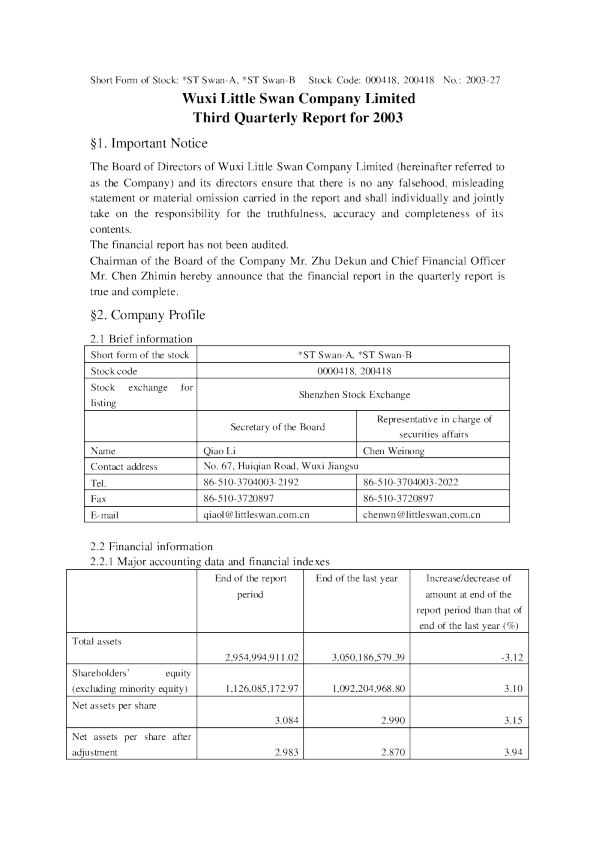 Short Form of Stock: *ST Swan-A, *ST Swan-B Stock Code: 000418, 200418 No.: 2003-27

Wuxi Little Swan Company Limited
Third Quarterly Report for 2003

§1. Important Notice

The Board of Directors of Wuxi Little Swan Company Limited (hereinafter referred to as the Company) and its directors ensure that there is no any falsehood, misleading statement or material omission carried in the report and shall individually and jointly take on the responsibility for the truthfulness, accuracy and completeness of its contents.
The financial report has not been audited.
Chairman of the Board of the Company Mr. Zhu Dekun and Chief Financial Officer Mr. Chen Zhimin hereby announce that the financial report in the quarterly report is true and complete.

§2. Company Profile

2.1 Brief information

| Short form of the stock | *ST Swan-A, *ST Swan-B | |
|---|---|---|
| Stock code | 0000418, 200418 | |
| Stock exchange for listing | Shenzhen Stock Exchange | |
| | Secretary of the Board | Representative in charge of securities affairs |
| Name | Qiao Li | Chen Weinong |
| Contact address | No. 67, Huiqian Road, Wuxi Jiangsu | |
| Tel. | 86-510-3704003-2192 | 86-510-3704003-2022 |
| Fax | 86-510-3720897 | 86-510-3720897 |
| E-mail | qiaol@littleswan.com.cn | chenwn@littleswan.com.cn |

2.2 Financial information
2.2.1 Major accounting data and financial indexes

| | End of the report period | End of the last year | Increase/decrease of amount at end of the report period than that of end of the last year (%) |
|---|---|---|---|
| Total assets | 2,954,994,911.02 | 3,050,186,579.39 | -3.12 |
| Shareholders' equity (excluding minority equity) | 1,126,085,172.97 | 1,092,204,968.80 | 3.10 |
| Net assets per share | 3.084 | 2.990 | 3.15 |
| Net assets per share after adjustment | 2.983 | 2.870 | 3.94 |